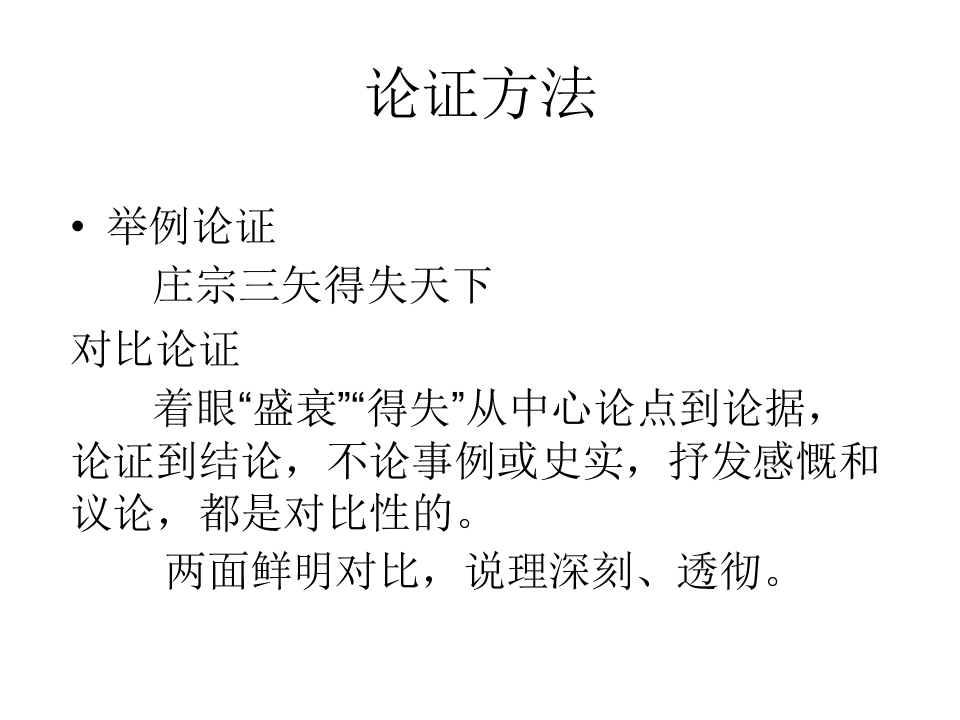 论证方法

• 举例论证

庄宗三矢得失天下

对比论证

着眼“盛衰”“得失”从中心论点到论据，论证到结论，不论事例或史实，抒发感慨和议论，都是对比性的。

两面鲜明对比，说理深刻、透彻。